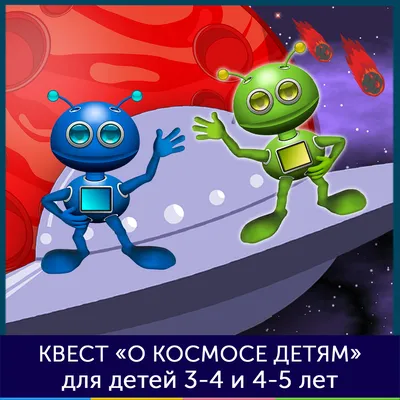 КВЕСТ «О КОСМОСЕ ДЕТЯМ»
для детей 3-4 и 4-5 лет